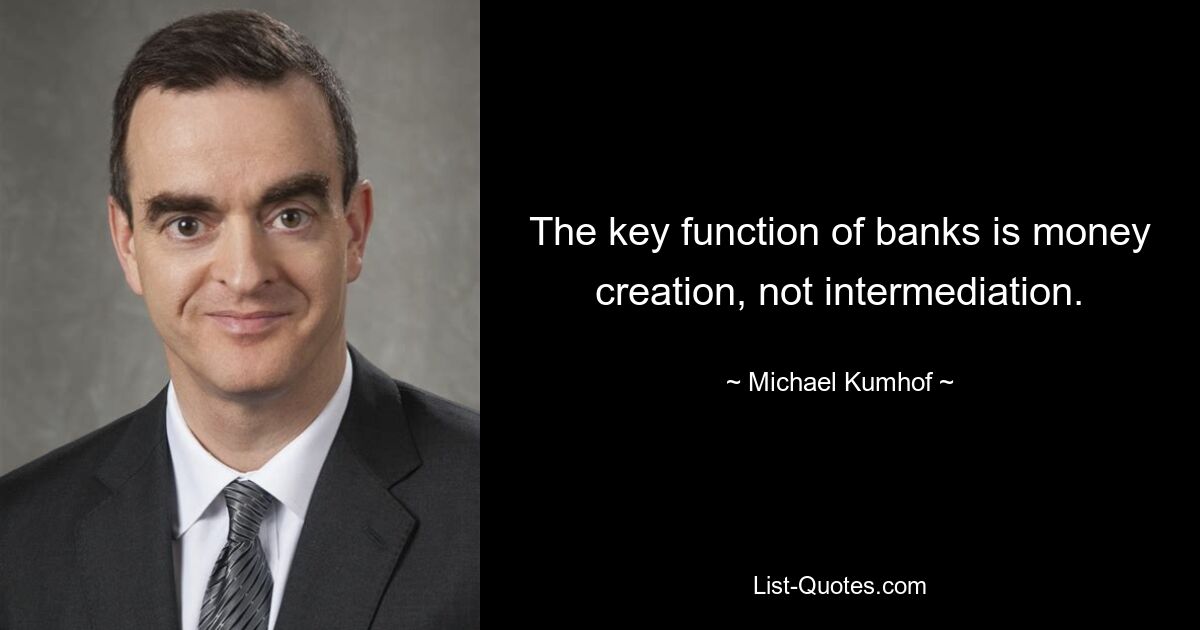 The key function of banks is money creation, not intermediation.

~ Michael Kumhof ~

List-Quotes.com